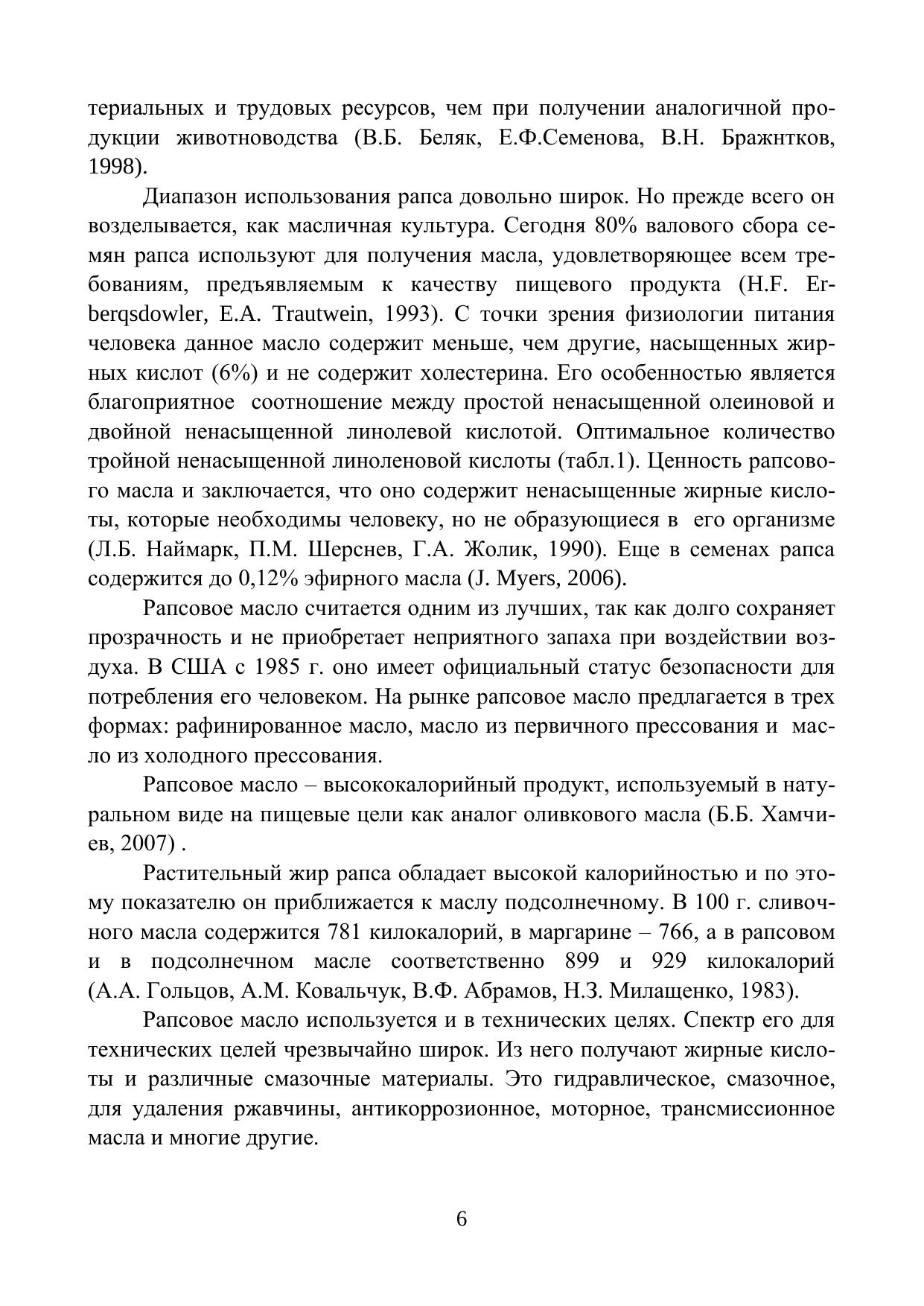 териальных и трудовых ресурсов, чем при получении аналогичной продукции животноводства (В.Б. Беляк, Е.Ф.Семенова, В.Н. Бражнтков, 1998).

Диапазон использования рапса довольно широк. Но прежде всего он возделывается, как масличная культура. Сегодня 80% валового сбора семян рапса используют для получения масла, удовлетворяющее всем требованиям, предъявляемым к качеству пищевого продукта (H.F. Erberqsdowler, E.A. Trautwein, 1993). С точки зрения физиологии питания человека данное масло содержит меньше, чем другие, насыщенных жирных кислот (6%) и не содержит холестерина. Его особенностью является благоприятное соотношение между простой ненасыщенной олеиновой и двойной ненасыщенной линолевой кислотой. Оптимальное количество тройной ненасыщенной линоленовой кислоты (табл.1). Ценность рапсового масла и заключается, что оно содержит ненасыщенные жирные кислоты, которые необходимы человеку, но не образующиеся в его организме (Л.Б. Наймарк, П.М. Шерснев, Г.А. Жолик, 1990). Еще в семенах рапса содержится до 0,12% эфирного масла (J. Myers, 2006).

Рапсовое масло считается одним из лучших, так как долго сохраняет прозрачность и не приобретает неприятного запаха при воздействии воздуха. В США с 1985 г. оно имеет официальный статус безопасности для потребления его человеком. На рынке рапсовое масло предлагается в трех формах: рафинированное масло, масло из первичного прессования и масло из холодного прессования.

Рапсовое масло – высококалорийный продукт, используемый в натуральном виде на пищевые цели как аналог оливкового масла (Б.Б. Хамчиев, 2007) .

Растительный жир рапса обладает высокой калорийностью и по этому показателю он приближается к маслу подсолнечному. В 100 г. сливочного масла содержится 781 килокалорий, в маргарине – 766, а в рапсовом и в подсолнечном масле соответственно 899 и 929 килокалорий (А.А. Гольцов, А.М. Ковальчук, В.Ф. Абрамов, Н.З. Милащенко, 1983).

Рапсовое масло используется и в технических целях. Спектр его для технических целей чрезвычайно широк. Из него получают жирные кислоты и различные смазочные материалы. Это гидравлическое, смазочное, для удаления ржавчины, антикоррозионное, моторное, трансмиссионное масла и многие другие.

6